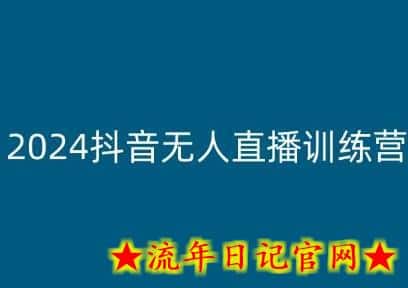 2024抖音无人直播训练营

★流年日记官网★